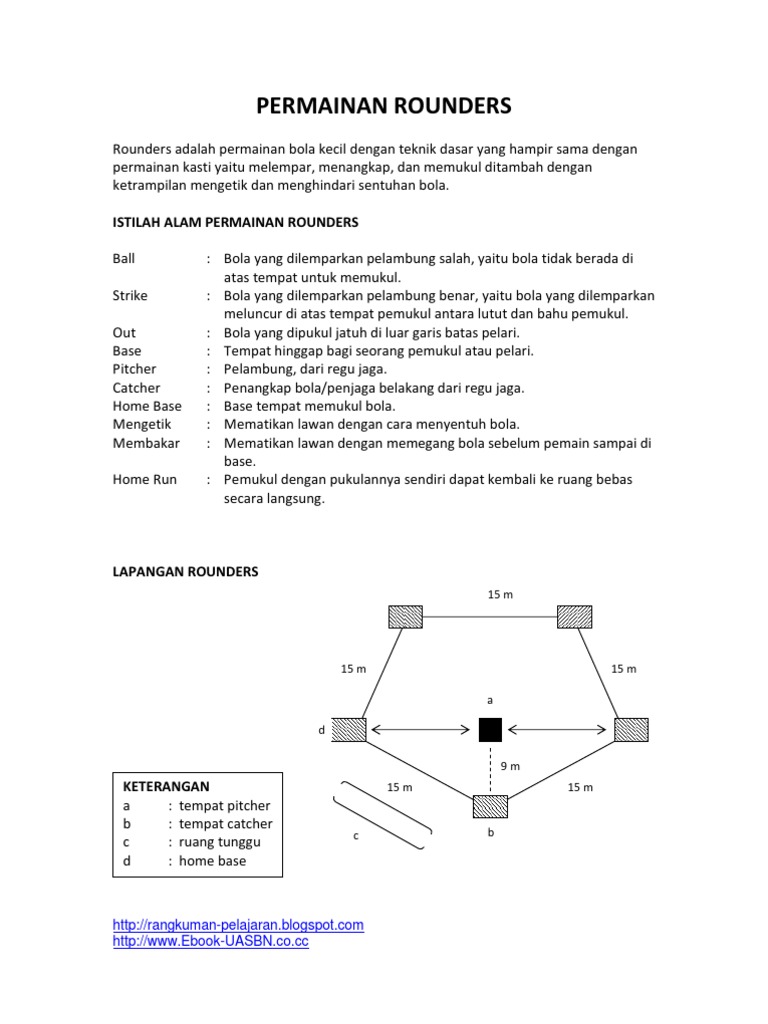 PERMAINAN ROUNDERS

Rounders adalah permainan bola kecil dengan teknik dasar yang hampir sama dengan permainan kasti yaitu melempar, menangkap, dan memukul ditambah dengan ketrampilan mengetik dan menghindari sentuhan bola.

ISTILAH ALAM PERMAINAN ROUNDERS

Ball : Bola yang dilemparkan pelambung salah, yaitu bola tidak berada di atas tempat untuk memukul.
Strike : Bola yang dilemparkan pelambung benar, yaitu bola yang dilemparkan meluncur di atas tempat pemukul antara lutut dan bahu pemukul.
Out : Bola yang dipukul jatuh di luar garis batas pelari.
Base : Tempat hinggap bagi seorang pemukul atau pelari.
Pitcher : Pelambung, dari regu jaga.
Catcher : Penangkap bola/penjaga belakang dari regu jaga.
Home Base : Base tempat memukul bola.
Mengetik : Mematikan lawan dengan cara menyentuh bola.
Membakar : Mematikan lawan dengan memegang bola sebelum pemain sampai di base.
Home Run : Pemukul dengan pukulannya sendiri dapat kembali ke ruang bebas secara langsung.

LAPANGAN ROUNDERS

15 m
15 m
15 m
a
d
9 m
15 m
15 m
b
c

KETERANGAN
a : tempat pitcher
b : tempat catcher
c : ruang tunggu
d : home base

http://rangkuman-pelajaran.blogspot.com
http://www.Ebook-UASBN.co.cc